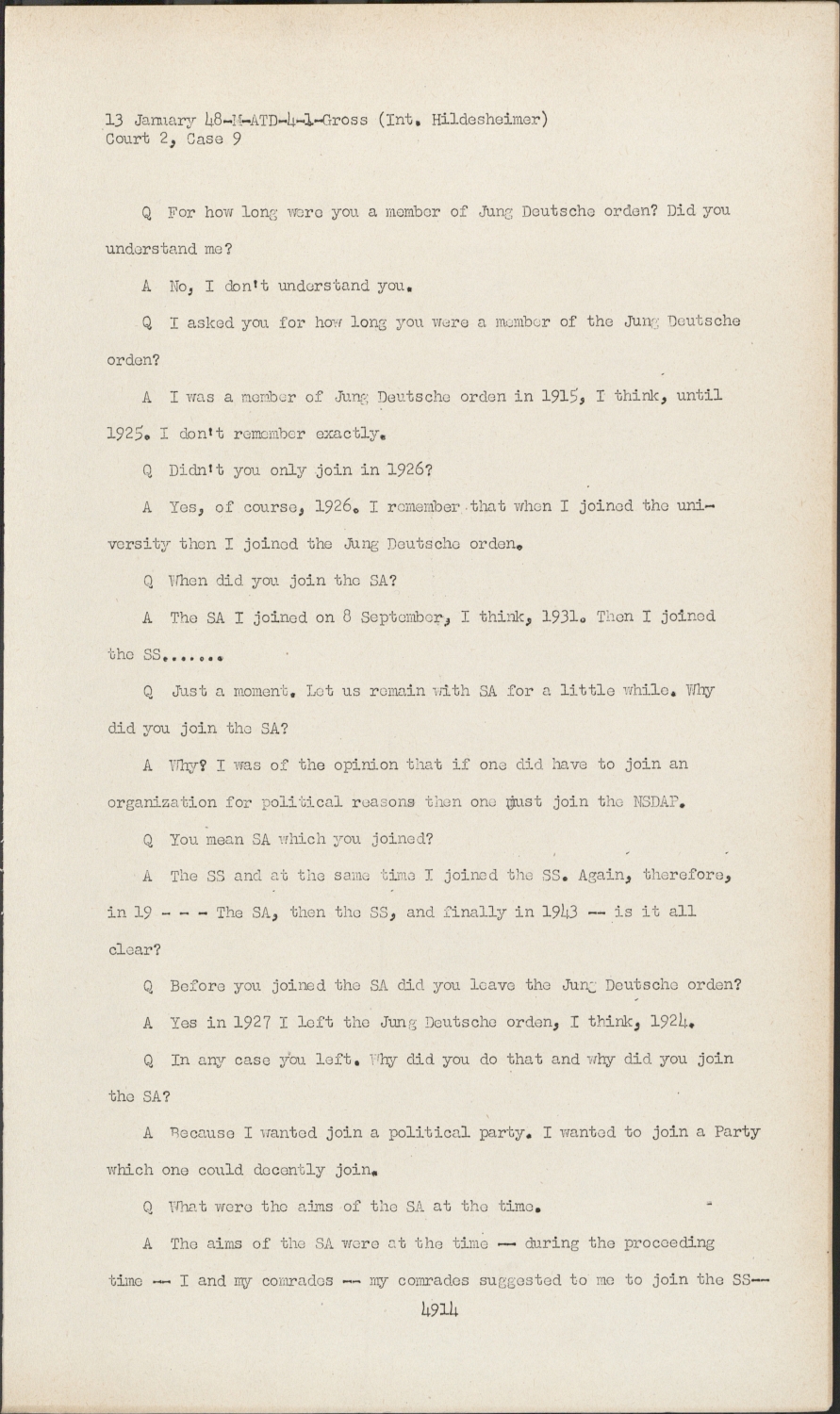 13 January 48-M-ATD-4-1-Gross (Int. Hildesheimer)
Court 2, Case 9

Q For how long were you a member of Jung Deutsche orden? Did you understand me?

A No, I don't understand you.

Q I asked you for how long you were a member of the Jung Deutsche orden?

A I was a member of Jung Deutsche orden in 1915, I think, until 1925. I don't remember exactly.

Q Didn't you only join in 1926?

A Yes, of course, 1926. I remember that when I joined the university then I joined the Jung Deutsche orden.

Q When did you join the SA?

A The SA I joined on 8 September, I think, 1931. Then I joined the SS.......

Q Just a moment. Let us remain with SA for a little while. Why did you join the SA?

A Why? I was of the opinion that if one did have to join an organization for political reasons then one must join the NSDAP.

Q You mean SA which you joined?

A The SS and at the same time I joined the SS. Again, therefore, in 19 - - - The SA, then the SS, and finally in 1943 -- is it all clear?

Q Before you joined the SA did you leave the Jung Deutsche orden?

A Yes in 1927 I left the Jung Deutsche orden, I think, 1924.

Q In any case you left. Why did you do that and why did you join the SA?

A Because I wanted join a political party. I wanted to join a Party which one could decently join.

Q What were the aims of the SA at the time.

A The aims of the SA were at the time -- during the proceeding time -- I and my comrades -- my comrades suggested to me to join the SS--

4914